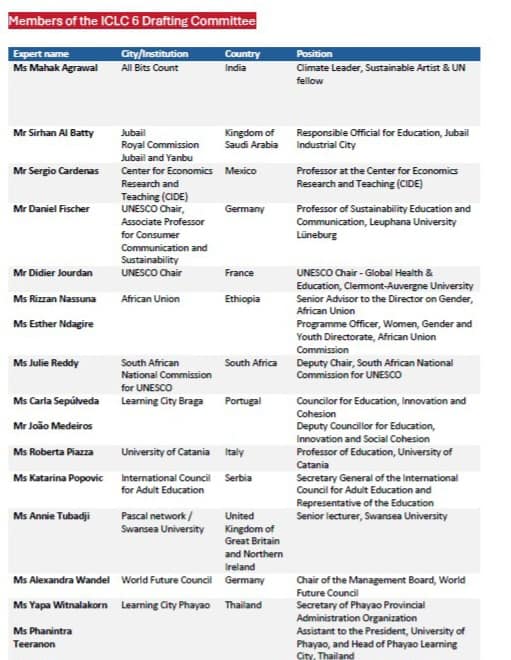 Members of the ICLC 6 Drafting Committee

| Expert name | City/Institution | Country | Position |
|---|---|---|---|
| Ms Mahak Agrawal | All Bits Count | India | Climate Leader, Sustainable Artist & UN fellow |
| Mr Sirhan Al Batty | Jubail Royal Commission Jubail and Yanbu | Kingdom of Saudi Arabia | Responsible Official for Education, Jubail Industrial City |
| Mr Sergio Cardenas | Center for Economics Research and Teaching (CIDE) | Mexico | Professor at the Center for Economics Research and Teaching (CIDE) |
| Mr Daniel Fischer | UNESCO Chair, Associate Professor for Consumer Communication and Sustainability | Germany | Professor of Sustainability Education and Communication, Leuphana University Lüneburg |
| Mr Didier Jourdan | UNESCO Chair | France | UNESCO Chair - Global Health & Education, Clermont-Auvergne University |
| Ms Rizzan Nassuna | African Union | Ethiopia | Senior Advisor to the Director on Gender, African Union |
| Ms Esther Ndagire | | | Programme Officer, Women, Gender and Youth Directorate, African Union Commission |
| Ms Julie Reddy | South African National Commission for UNESCO | South Africa | Deputy Chair, South African National Commission for UNESCO |
| Ms Carla Sepúlveda | Learning City Braga | Portugal | Councilor for Education, Innovation and Cohesion |
| Mr João Medeiros | | | Deputy Councillor for Education, Innovation and Social Cohesion |
| Ms Roberta Piazza | University of Catania | Italy | Professor of Education, University of Catania |
| Ms Katarina Popovic | International Council for Adult Education | Serbia | Secretary General of the International Council for Adult Education and Representative of the Education |
| Ms Annie Tubadji | Pascal network / Swansea University | United Kingdom of Great Britain and Northern Ireland | Senior lecturer, Swansea University |
| Ms Alexandra Wandel | World Future Council | Germany | Chair of the Management Board, World Future Council |
| Ms Yapa Witnalakorn | Learning City Phayao | Thailand | Secretary of Phayao Provincial Administration Organization |
| Ms Phanintra Teeranon | | | Assistant to the President, University of Phayao, and Head of Phayao Learning City, Thailand |